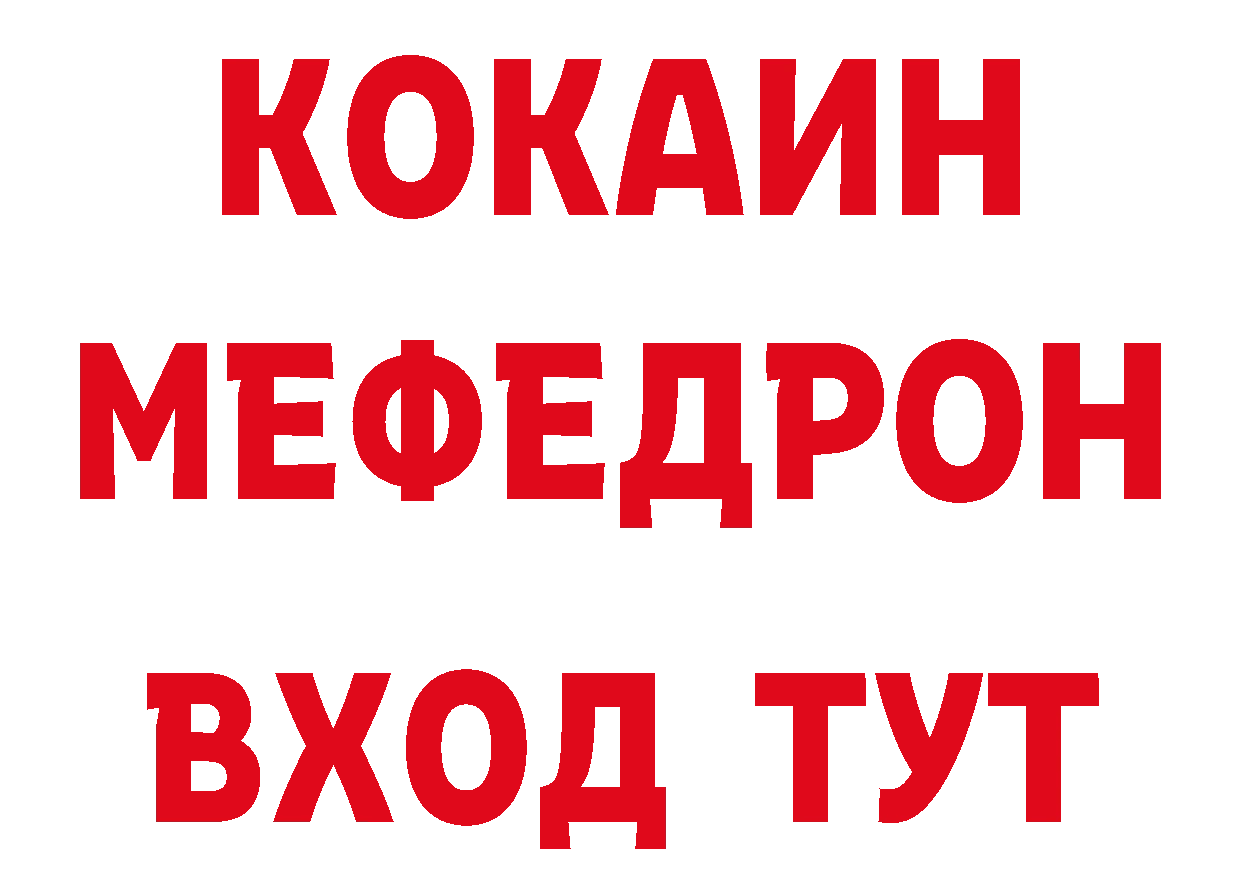 КОКАИН
МЕФЕДРОН
ВХОД ТУТ